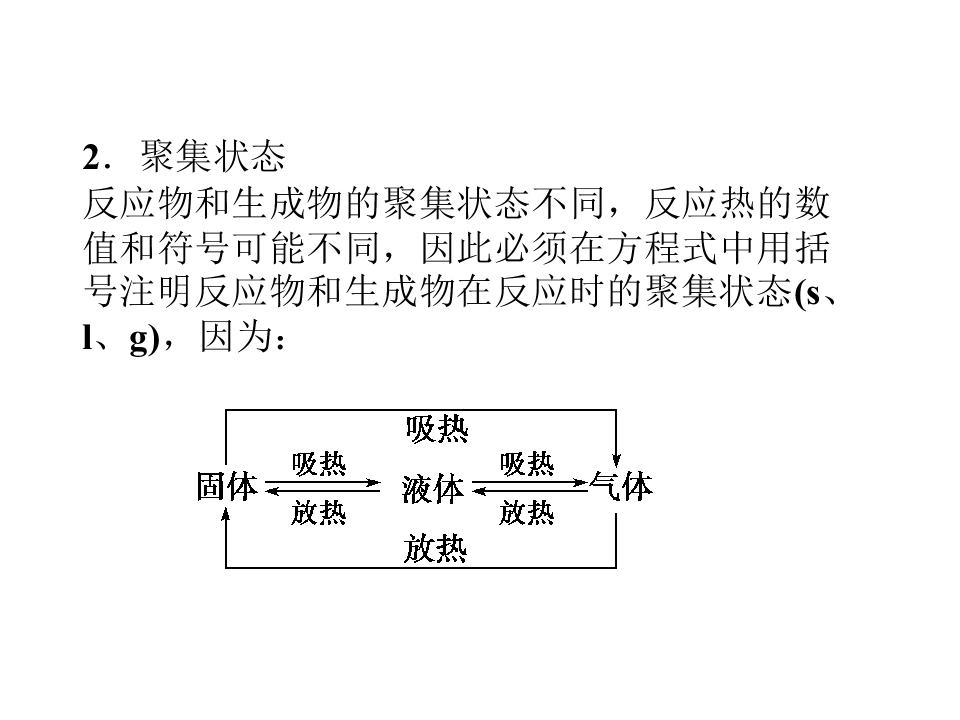 2．聚集状态

反应物和生成物的聚集状态不同，反应热的数值和符号可能不同，因此必须在方程式中用括号注明反应物和生成物在反应时的聚集状态(s、l、g)，因为：

吸热

固体 吸热 放热 液体 吸热 放热 气体

放热